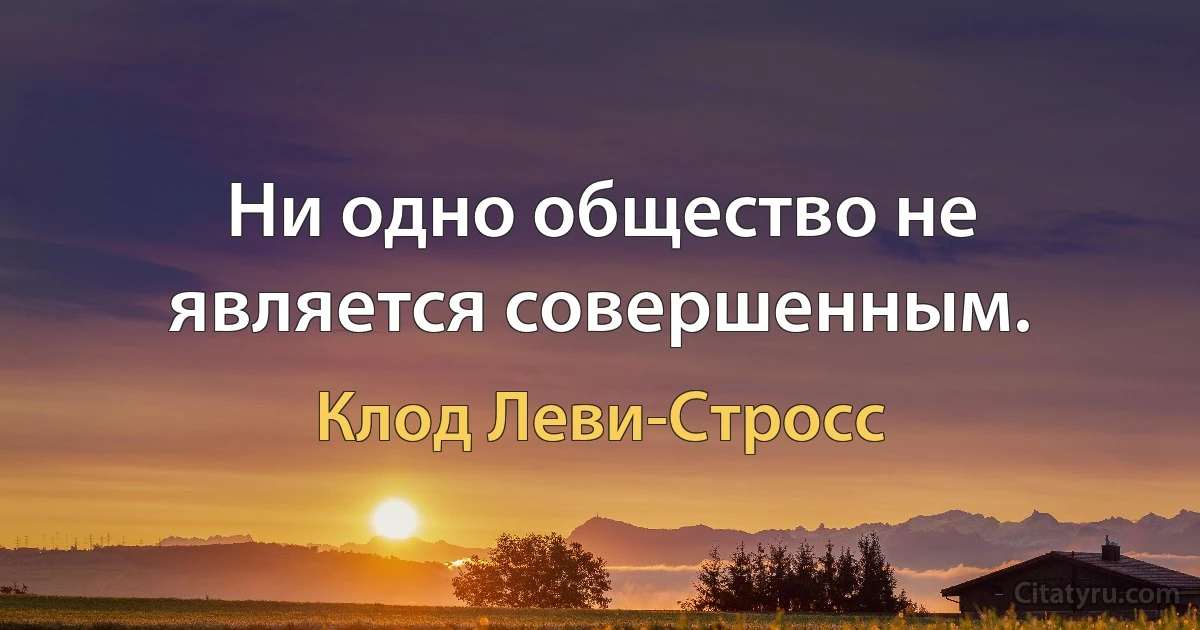 Ни одно общество не является совершенным.

Клод Леви-Стросс

Citatyru.com